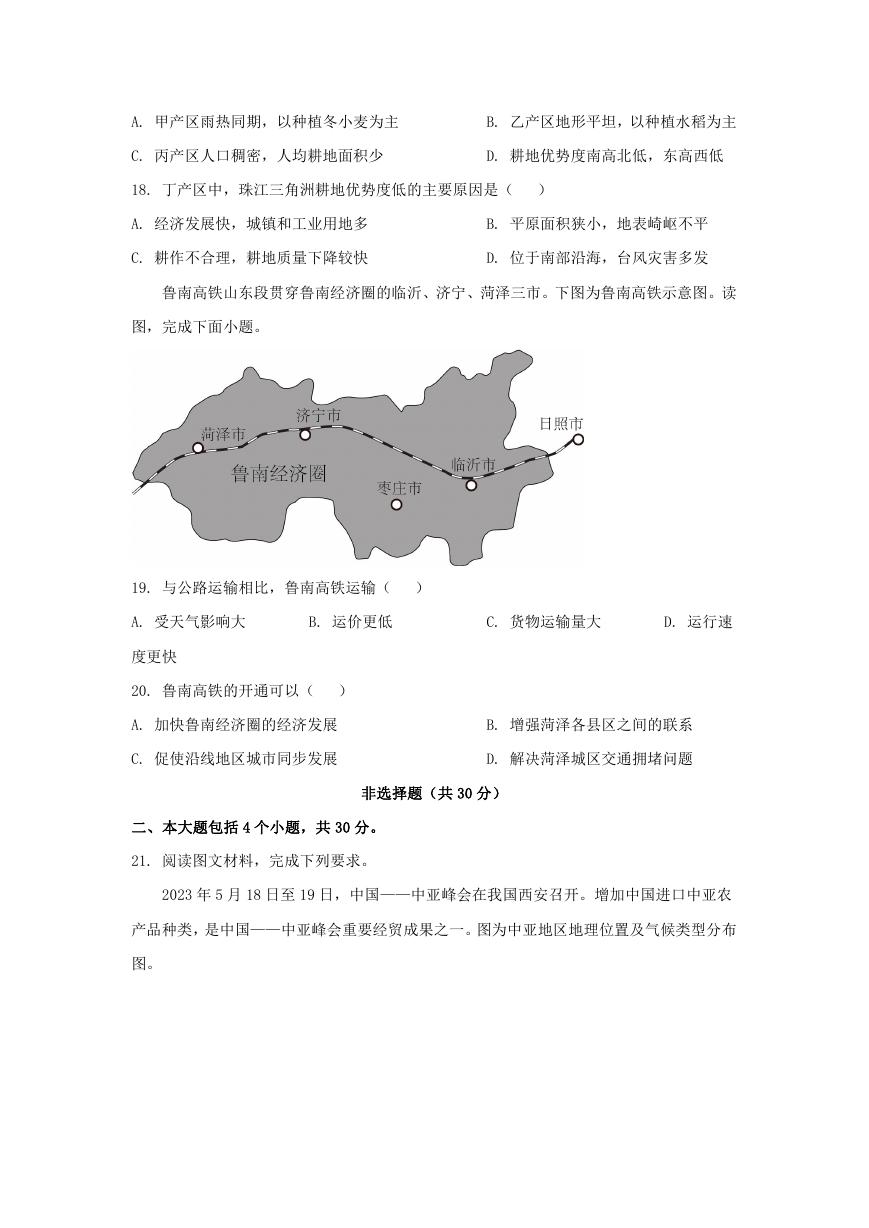 A. 甲产区雨热同期，以种植冬小麦为主

B. 乙产区地形平坦，以种植水稻为主

C. 丙产区人口稠密，人均耕地面积少

D. 耕地优势度南高北低，东高西低

18. 丁产区中，珠江三角洲耕地优势度低的主要原因是（　　）

A. 经济发展快，城镇和工业用地多

B. 平原面积狭小，地表崎岖不平

C. 耕作不合理，耕地质量下降较快

D. 位于南部沿海，台风灾害多发

鲁南高铁山东段贯穿鲁南经济圈的临沂、济宁、菏泽三市。下图为鲁南高铁示意图。读图，完成下面小题。

菏泽市
济宁市
日照市
鲁南经济圈
临沂市
枣庄市

19. 与公路运输相比，鲁南高铁运输（　　）

A. 受天气影响大

B. 运价更低

C. 货物运输量大

D. 运行速度更快

20. 鲁南高铁的开通可以（　　）

A. 加快鲁南经济圈的经济发展

B. 增强菏泽各县区之间的联系

C. 促使沿线地区城市同步发展

D. 解决菏泽城区交通拥堵问题

非选择题（共 30 分）

二、本大题包括 4 个小题，共 30 分。

21. 阅读图文材料，完成下列要求。

2023 年 5 月 18 日至 19 日，中国——中亚峰会在我国西安召开。增加中国进口中亚农产品种类，是中国——中亚峰会重要经贸成果之一。图为中亚地区地理位置及气候类型分布图。